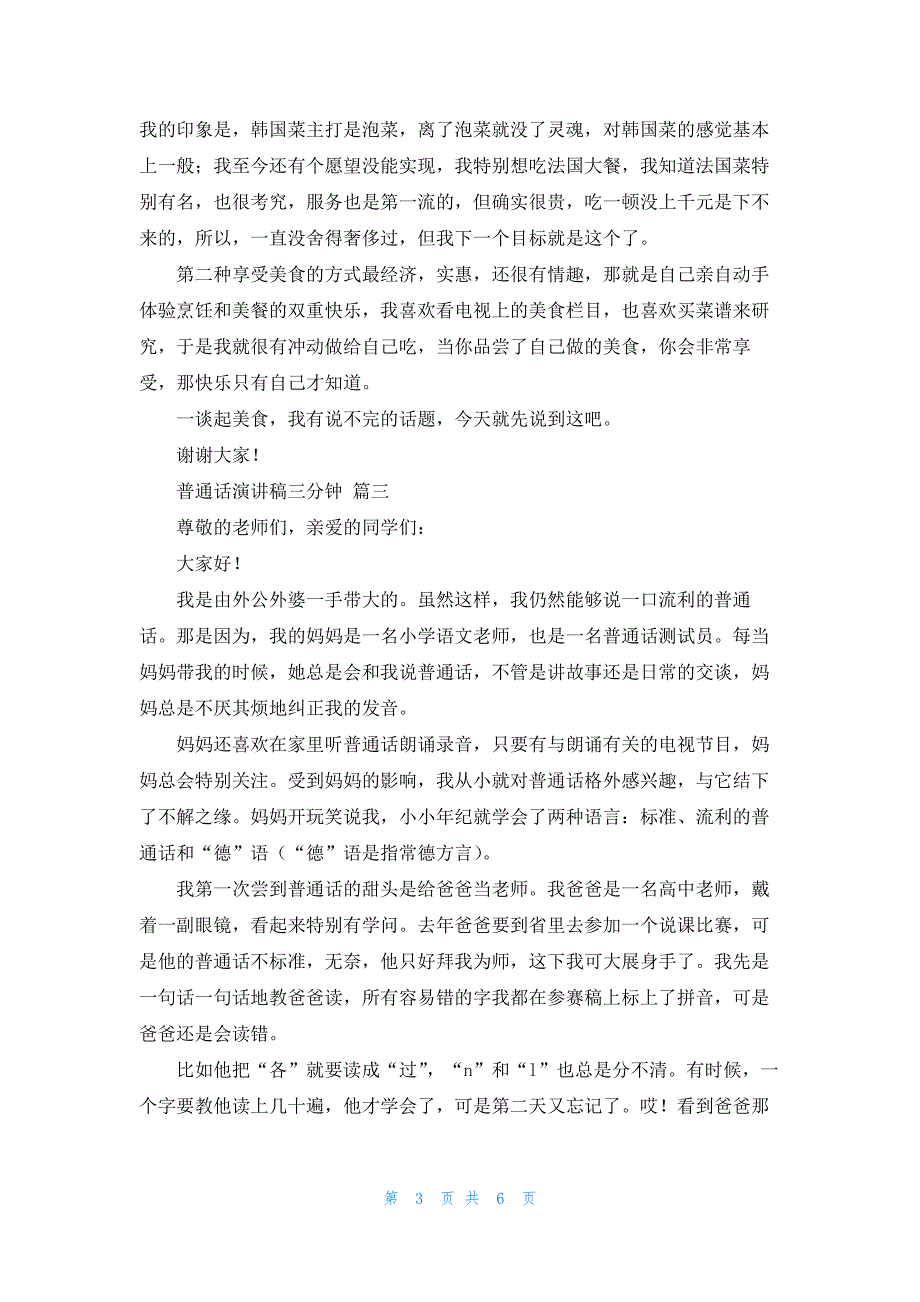 我的印象是，韩国菜主打是泡菜，离了泡菜就没了灵魂，对韩国菜的感觉基本上一般；我至今还有个愿望没能实现，我特别想吃法国大餐，我知道法国菜特别有名，也很考究，服务也是第一流的，但确实很贵，吃一顿没上千元是下不来的，所以，一直没舍得奢侈过，但我下一个目标就是这个了。

第二种享受美食的方式最经济，实惠，还很有情趣，那就是自己亲自动手体验烹饪和美餐的双重快乐，我喜欢看电视上的美食栏目，也喜欢买菜谱来研究，于是我就很有冲动做给自己吃，当你品尝了自己做的美食，你会非常享受，那快乐只有自己才知道。

一谈起美食，我有说不完的话题，今天就先说到这吧。

谢谢大家！

普通话演讲稿三分钟 篇三

尊敬的老师们，亲爱的同学们：

大家好！

我是由外公外婆一手带大的。虽然这样，我仍然能够说一口流利的普通话。那是因为，我的妈妈是一名小学语文老师，也是一名普通话测试员。每当妈妈带我的时候，她总是会和我说普通话，不管是讲故事还是日常的交谈，妈妈总是不厌其烦地纠正我的发音。

妈妈还喜欢在家里听普通话朗诵录音，只要有与朗诵有关的电视节目，妈妈总会特别关注。受到妈妈的影响，我从小就对普通话格外感兴趣，与它结下了不解之缘。妈妈开玩笑说我，小小年纪就学会了两种语言：标准、流利的普通话和“德”语（“德”语是指常德方言）。

我第一次尝到普通话的甜头是给爸爸当老师。我爸爸是一名高中老师，戴着一副眼镜，看起来特别有学问。去年爸爸要到省里去参加一个说课比赛，可是他的普通话不标准，无奈，他只好拜我为师，这下我可大展身手了。我先是一句话一句话地教爸爸读，所有容易错的字我都在参赛稿上标上了拼音，可是爸爸还是会读错。

比如他把“各”就要读成“过”，“n”和“l”也总是分不清。有时候，一个字要教他读上几十遍，他才学会了，可是第二天又忘记了。哎！看到爸爸那

第 3 页 共 6 页